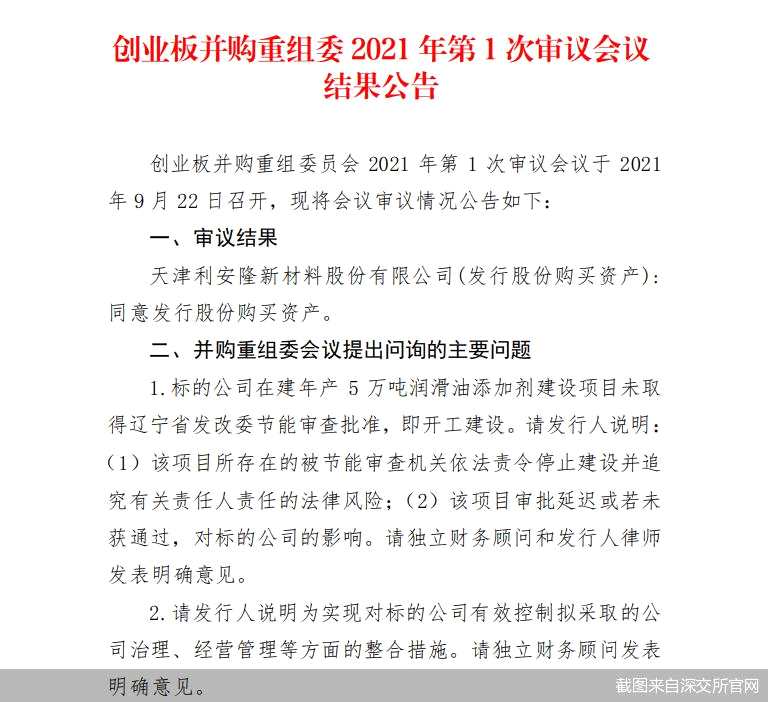 创业板并购重组委 2021 年第 1 次审议会议结果公告

创业板并购重组委员会 2021 年第 1 次审议会议于 2021 年 9 月 22 日召开，现将会议审议情况公告如下：

一、审议结果

天津利安隆新材料股份有限公司(发行股份购买资产)：同意发行股份购买资产。

二、并购重组委会议提出问询的主要问题

1.标的公司在建年产 5 万吨润滑油添加剂建设项目未取得辽宁省发改委节能审查批准，即开工建设。请发行人说明：（1）该项目所存在的被节能审查机关依法责令停止建设并追究有关责任人责任的法律风险；（2）该项目审批延迟或若未获通过，对标的公司的影响。请独立财务顾问和发行人律师发表明确意见。

2.请发行人说明为实现对标的公司有效控制拟采取的公司治理、经营管理等方面的整合措施。请独立财务顾问发表明确意见。

截图来自深交所官网